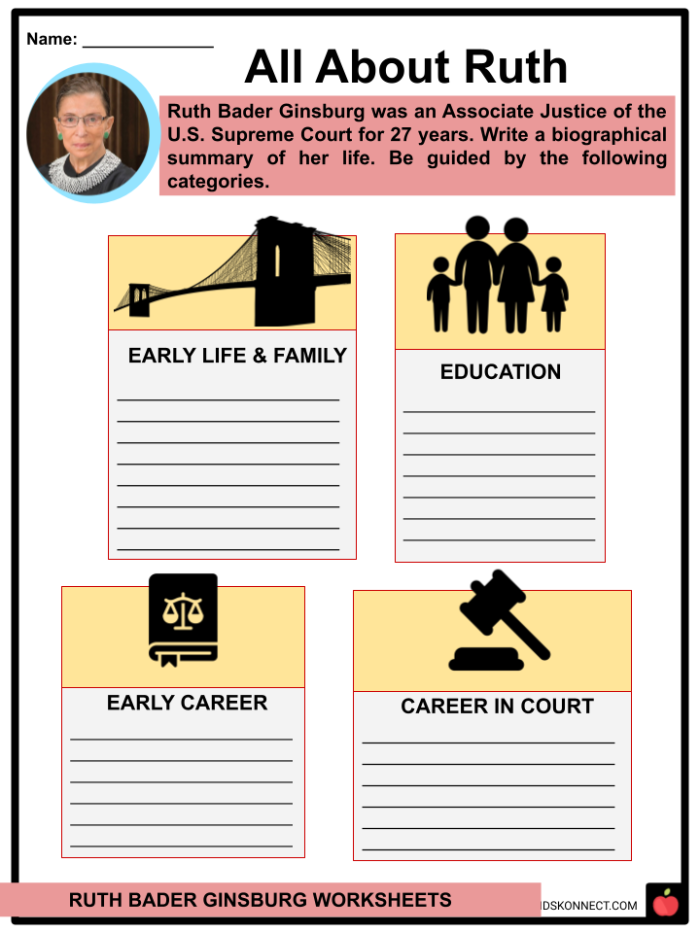 Name: _______________

All About Ruth

Ruth Bader Ginsburg was an Associate Justice of the U.S. Supreme Court for 27 years. Write a biographical summary of her life. Be guided by the following categories.

EARLY LIFE & FAMILY

EDUCATION

EARLY CAREER

CAREER IN COURT

RUTH BADER GINSBURG WORKSHEETS

DSKONNECT.COM